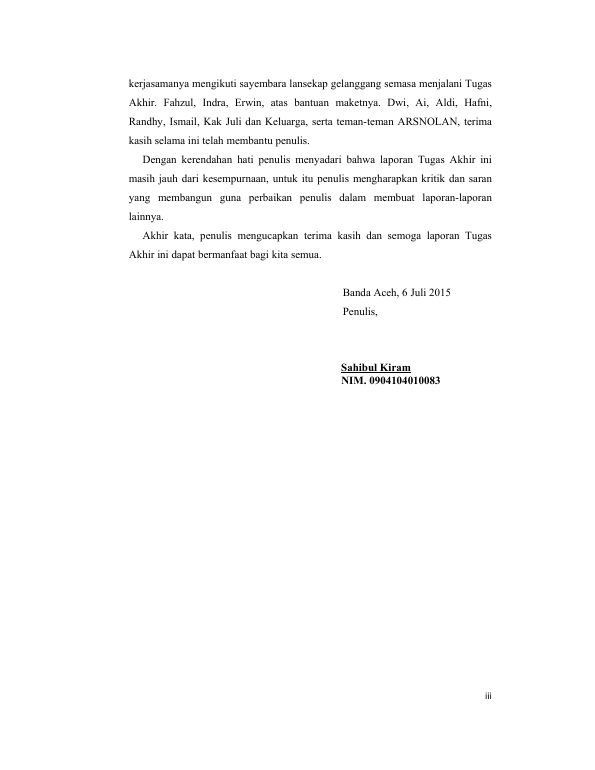 kerjasamanya mengikuti sayembara lansekap gelanggang semasa menjalani Tugas Akhir. Fahzul, Indra, Erwin, atas bantuan maketnya. Dwi, Ai, Aldi, Hafni, Randhy, Ismail, Kak Juli dan Keluarga, serta teman-teman ARSNOLAN, terima kasih selama ini telah membantu penulis.

Dengan kerendahan hati penulis menyadari bahwa laporan Tugas Akhir ini masih jauh dari kesempurnaan, untuk itu penulis mengharapkan kritik dan saran yang membangun guna perbaikan penulis dalam membuat laporan-laporan lainnya.

Akhir kata, penulis mengucapkan terima kasih dan semoga laporan Tugas Akhir ini dapat bermanfaat bagi kita semua.

Banda Aceh, 6 Juli 2015
Penulis,

Sahibul Kiram
NIM. 0904104010083

iii